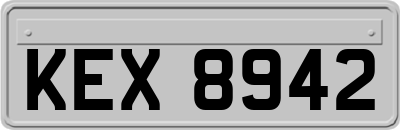 KEX 8942